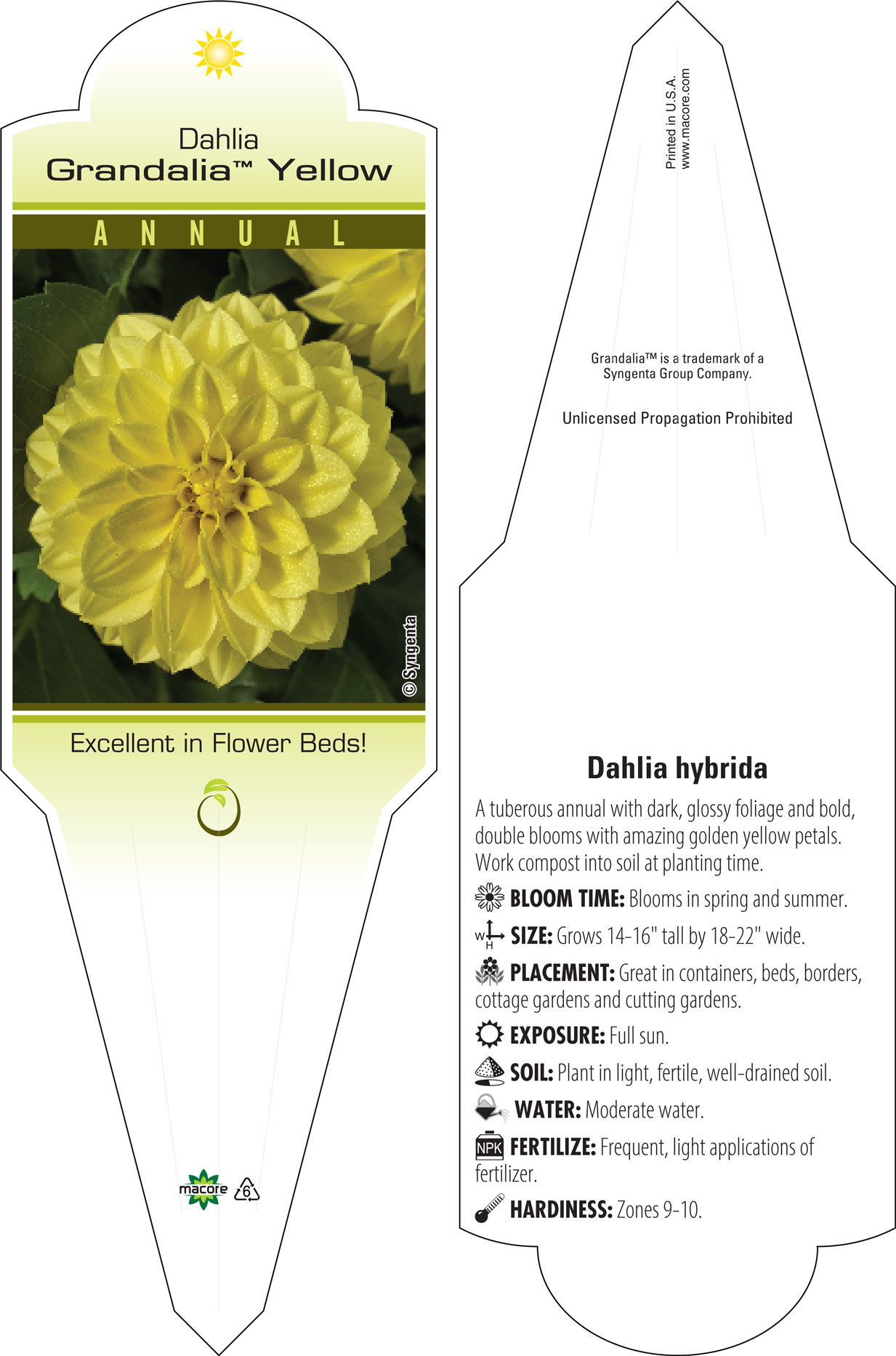 Dahlia
Grandalia™ Yellow

ANNUAL

© Syngenta

Excellent in Flower Beds!

macore 6

Printed in U.S.A.
www.macore.com

Grandalia™ is a trademark of a Syngenta Group Company.

Unlicensed Propagation Prohibited

Dahlia hybrida

A tuberous annual with dark, glossy foliage and bold, double blooms with amazing golden yellow petals. Work compost into soil at planting time.

BLOOM TIME: Blooms in spring and summer.

W H SIZE: Grows 14-16" tall by 18-22" wide.

PLACEMENT: Great in containers, beds, borders, cottage gardens and cutting gardens.

EXPOSURE: Full sun.

SOIL: Plant in light, fertile, well-drained soil.

WATER: Moderate water.

NPK FERTILIZE: Frequent, light applications of fertilizer.

HARDINESS: Zones 9-10.